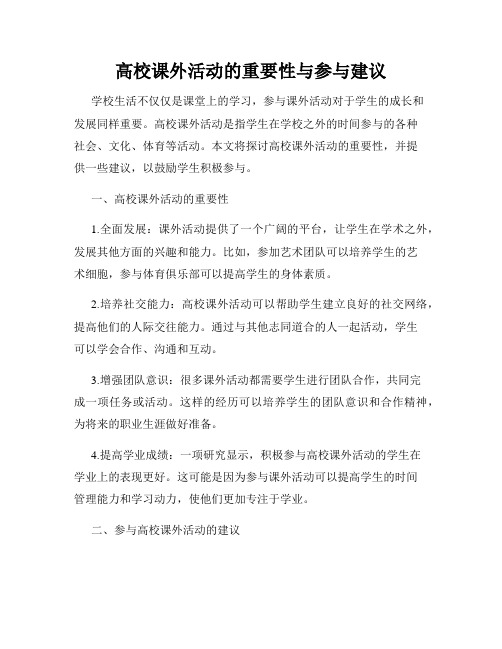 高校课外活动的重要性与参与建议

学校生活不仅仅是课堂上的学习，参与课外活动对于学生的成长和发展同样重要。高校课外活动是指学生在学校之外的时间参与的各种社会、文化、体育等活动。本文将探讨高校课外活动的重要性，并提供一些建议，以鼓励学生积极参与。

一、高校课外活动的重要性

1.全面发展：课外活动提供了一个广阔的平台，让学生在学术之外，发展其他方面的兴趣和能力。比如，参加艺术团队可以培养学生的艺术细胞，参与体育俱乐部可以提高学生的身体素质。

2.培养社交能力：高校课外活动可以帮助学生建立良好的社交网络，提高他们的人际交往能力。通过与其他志同道合的人一起活动，学生可以学会合作、沟通和互动。

3.增强团队意识：很多课外活动都需要学生进行团队合作，共同完成一项任务或活动。这样的经历可以培养学生的团队意识和合作精神，为将来的职业生涯做好准备。

4.提高学业成绩：一项研究显示，积极参与高校课外活动的学生在学业上的表现更好。这可能是因为参与课外活动可以提高学生的时间管理能力和学习动力，使他们更加专注于学业。

二、参与高校课外活动的建议